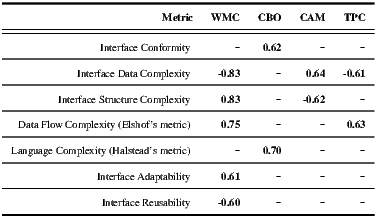 | Metric | WMC | CBO | CAM | TPC |
|---|---|---|---|---|
| Interface Conformity | – | 0.62 | – | – |
| Interface Data Complexity | -0.83 | – | 0.64 | -0.61 |
| Interface Structure Complexity | 0.83 | – | -0.62 | – |
| Data Flow Complexity (Elshof's metric) | 0.75 | – | – | 0.63 |
| Language Complexity (Halstead's metric) | – | 0.70 | – | – |
| Interface Adaptability | 0.61 | – | – | – |
| Interface Reusability | -0.60 | – | – | – |